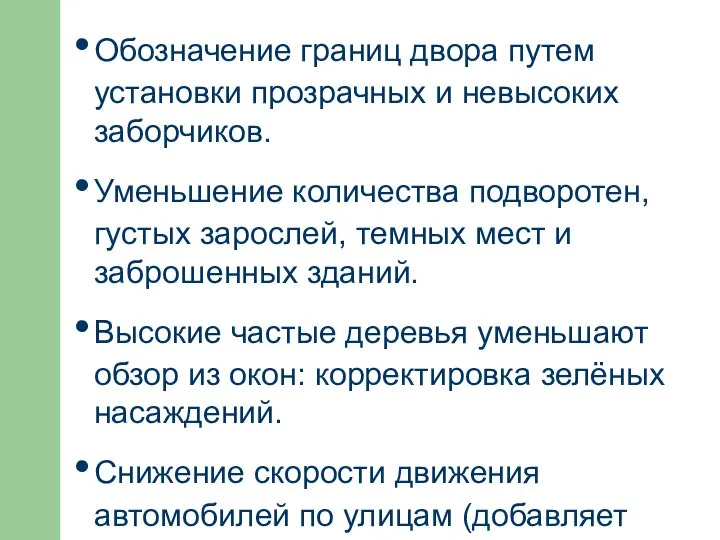 • Обозначение границ двора путем установки прозрачных и невысоких заборчиков.

• Уменьшение количества подворотен, густых зарослей, темных мест и заброшенных зданий.

• Высокие частые деревья уменьшают обзор из окон: корректировка зелёных насаждений.

• Снижение скорости движения автомобилей по улицам (добавляет